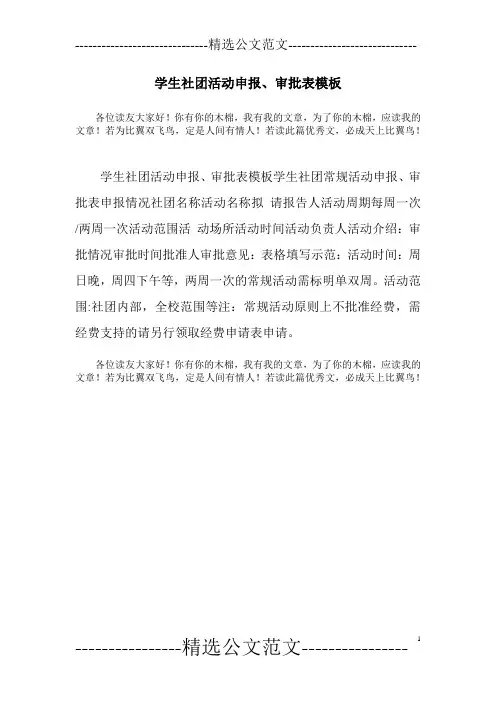 -----------------------------精选公文范文-----------------------------

学生社团活动申报、审批表模板

各位读友大家好！你有你的木棉，我有我的文章，为了你的木棉，应读我的文章！若为比翼双飞鸟，定是人间有情人！若读此篇优秀文，必成天上比翼鸟！

学生社团活动申报、审批表模板学生社团常规活动申报、审批表申报情况社团名称活动名称拟 请报告人活动周期每周一次/两周一次活动范围活 动场所活动时间活动负责人活动介绍：审批情况审批时间批准人审批意见：表格填写示范：活动时间：周日晚，周四下午等，两周一次的常规活动需标明单双周。活动范围:社团内部，全校范围等注：常规活动原则上不批准经费，需经费支持的请另行领取经费申请表申请。

各位读友大家好！你有你的木棉，我有我的文章，为了你的木棉，应读我的文章！若为比翼双飞鸟，定是人间有情人！若读此篇优秀文，必成天上比翼鸟！

----------------精选公文范文----------------

1